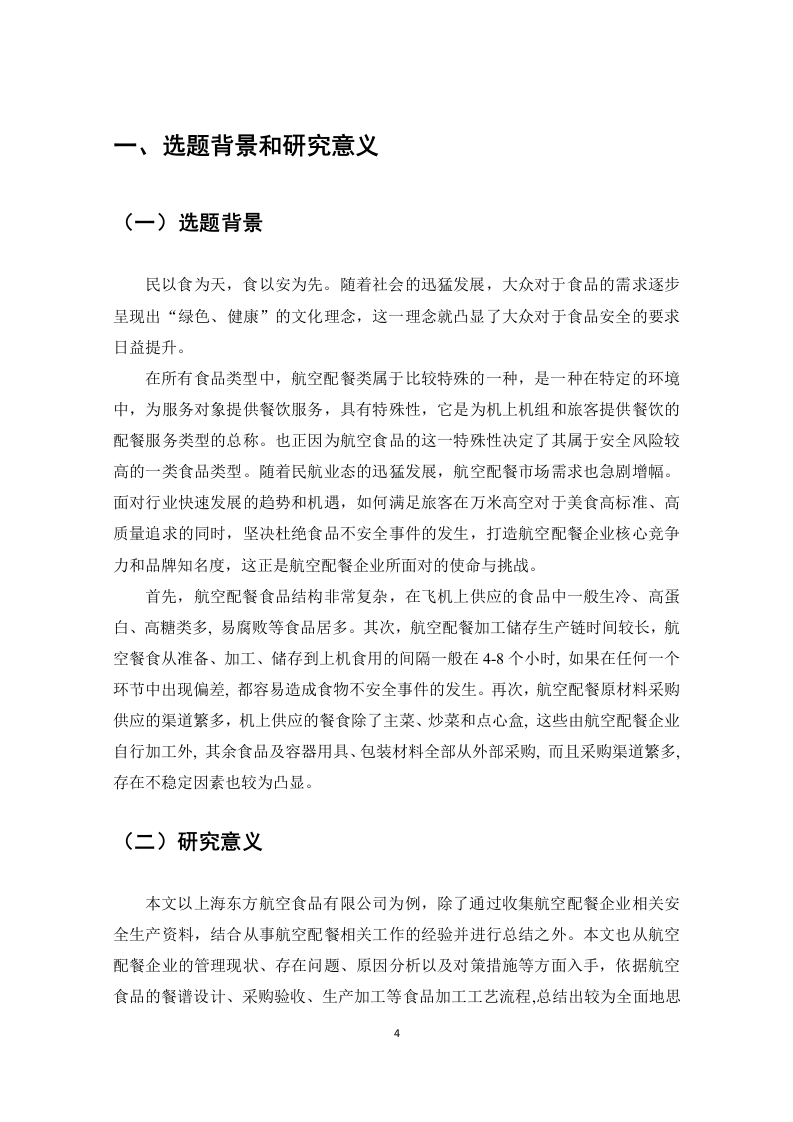 一、选题背景和研究意义

（一）选题背景

民以食为天，食以安为先。随着社会的迅猛发展，大众对于食品的需求逐步呈现出“绿色、健康”的文化理念，这一理念就凸显了大众对于食品安全的要求日益提升。

在所有食品类型中，航空配餐类属于比较特殊的一种，是一种在特定的环境中，为服务对象提供餐饮服务，具有特殊性，它是为机上机组和旅客提供餐饮的配餐服务类型的总称。也正因为航空食品的这一特殊性决定了其属于安全风险较高的一类食品类型。随着民航业态的迅猛发展，航空配餐市场需求也急剧增幅。面对行业快速发展的趋势和机遇，如何满足旅客在万米高空对于美食高标准、高质量追求的同时，坚决杜绝食品不安全事件的发生，打造航空配餐企业核心竞争力和品牌知名度，这正是航空配餐企业所面对的使命与挑战。

首先，航空配餐食品结构非常复杂，在飞机上供应的食品中一般生冷、高蛋白、高糖类多, 易腐败等食品居多。其次，航空配餐加工储存生产链时间较长，航空餐食从准备、加工、储存到上机食用的间隔一般在 4-8 个小时, 如果在任何一个环节中出现偏差, 都容易造成食物不安全事件的发生。再次，航空配餐原材料采购供应的渠道繁多，机上供应的餐食除了主菜、炒菜和点心盒, 这些由航空配餐企业自行加工外, 其余食品及容器用具、包装材料全部从外部采购, 而且采购渠道繁多, 存在不稳定因素也较为凸显。

（二）研究意义

本文以上海东方航空食品有限公司为例，除了通过收集航空配餐企业相关安全生产资料，结合从事航空配餐相关工作的经验并进行总结之外。本文也从航空配餐企业的管理现状、存在问题、原因分析以及对策措施等方面入手，依据航空食品的餐谱设计、采购验收、生产加工等食品加工工艺流程,总结出较为全面地思

4